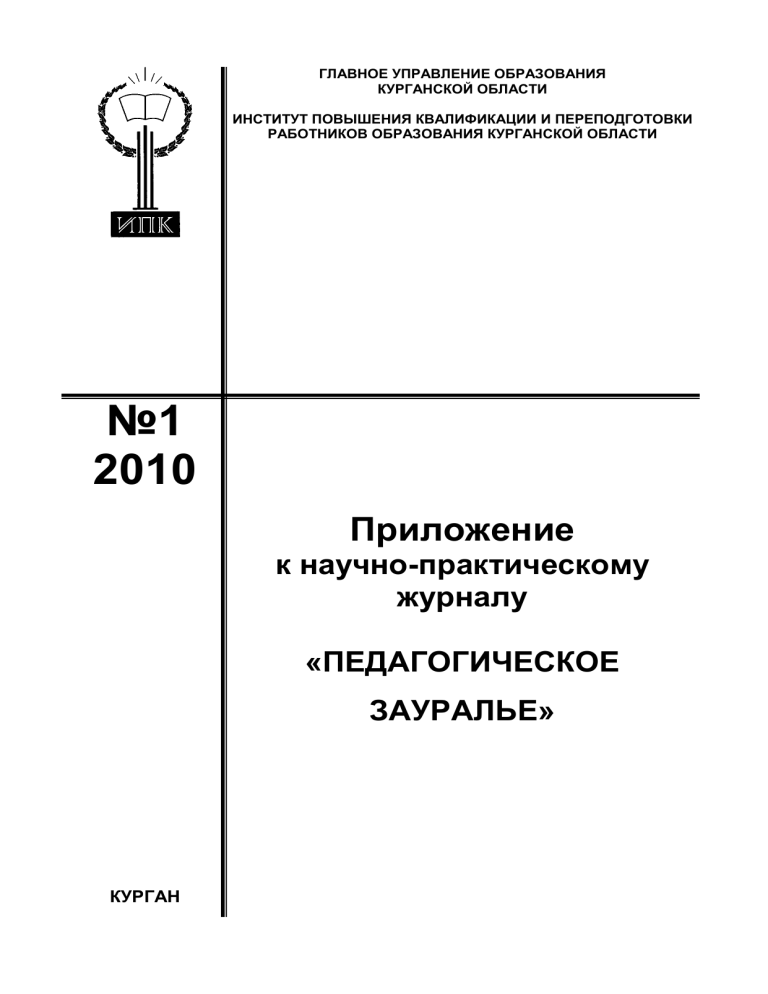 ИПК

ГЛАВНОЕ УПРАВЛЕНИЕ ОБРАЗОВАНИЯ КУРГАНСКОЙ ОБЛАСТИ

ИНСТИТУТ ПОВЫШЕНИЯ КВАЛИФИКАЦИИ И ПЕРЕПОДГОТОВКИ РАБОТНИКОВ ОБРАЗОВАНИЯ КУРГАНСКОЙ ОБЛАСТИ

№1
2010

Приложение
к научно-практическому журналу

«ПЕДАГОГИЧЕСКОЕ ЗАУРАЛЬЕ»

КУРГАН